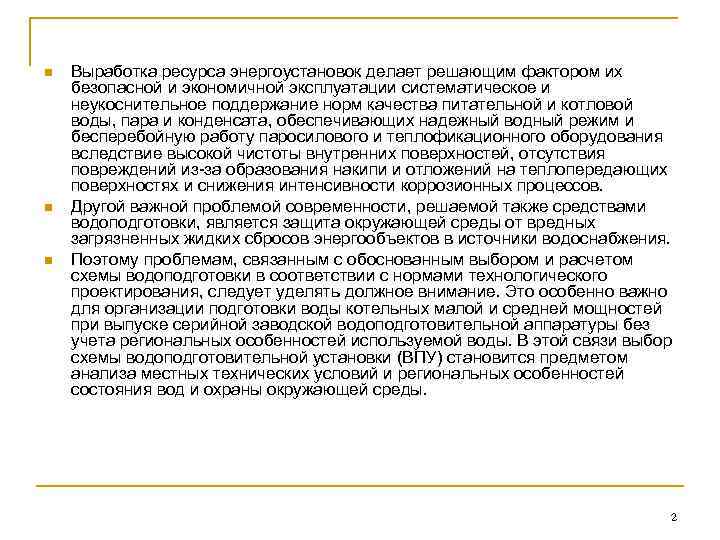 Выработка ресурса энергоустановок делает решающим фактором их безопасной и экономичной эксплуатации систематическое и неукоснительное поддержание норм качества питательной и котловой воды, пара и конденсата, обеспечивающих надежный водный режим и бесперебойную работу паросилового и теплофикационного оборудования вследствие высокой чистоты внутренних поверхностей, отсутствия повреждений из-за образования накипи и отложений на теплопередающих поверхностях и снижения интенсивности коррозионных процессов.

Другой важной проблемой современности, решаемой также средствами водоподготовки, является защита окружающей среды от вредных загрязненных жидких сбросов энергообъектов в источники водоснабжения.

Поэтому проблемам, связанным с обоснованным выбором и расчетом схемы водоподготовки в соответствии с нормами технологического проектирования, следует уделять должное внимание. Это особенно важно для организации подготовки воды котельных малой и средней мощностей при выпуске серийной заводской водоподготовительной аппаратуры без учета региональных особенностей используемой воды. В этой связи выбор схемы водоподготовительной установки (ВПУ) становится предметом анализа местных технических условий и региональных особенностей состояния вод и охраны окружающей среды.

2